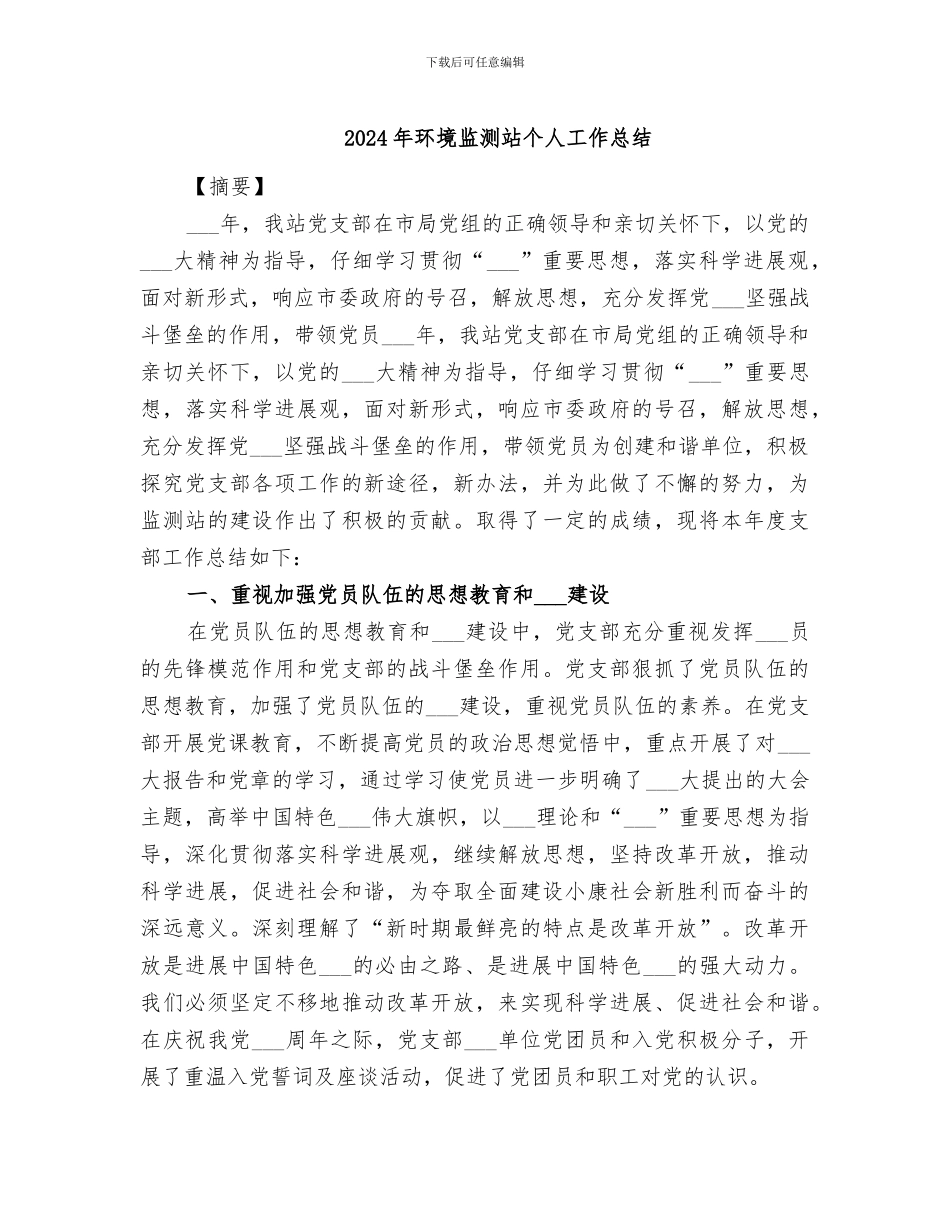 下载后可任意编辑

2024年环境监测站个人工作总结

【摘要】

___年，我站党支部在市局党组的正确领导和亲切关怀下，以党的___大精神为指导，仔细学习贯彻“___”重要思想，落实科学进展观，面对新形式，响应市委政府的号召，解放思想，充分发挥党___坚强战斗堡垒的作用，带领党员___年，我站党支部在市局党组的正确领导和亲切关怀下，以党的___大精神为指导，仔细学习贯彻“___”重要思想，落实科学进展观，面对新形式，响应市委政府的号召，解放思想，充分发挥党___坚强战斗堡垒的作用，带领党员为创建和谐单位，积极探究党支部各项工作的新途径，新办法，并为此做了不懈的努力，为监测站的建设作出了积极的贡献。取得了一定的成绩，现将本年度支部工作总结如下：

一、重视加强党员队伍的思想教育和___建设

在党员队伍的思想教育和___建设中，党支部充分重视发挥___员的先锋模范作用和党支部的战斗堡垒作用。党支部狠抓了党员队伍的思想教育，加强了党员队伍的___建设，重视党员队伍的素养。在党支部开展党课教育，不断提高党员的政治思想觉悟中，重点开展了对___大报告和党章的学习，通过学习使党员进一步明确了___大提出的大会主题，高举中国特色___伟大旗帜，以___理论和“___”重要思想为指导，深化贯彻落实科学进展观，继续解放思想，坚持改革开放，推动科学进展，促进社会和谐，为夺取全面建设小康社会新胜利而奋斗的深远意义。深刻理解了“新时期最鲜亮的特点是改革开放”。改革开放是进展中国特色___的必由之路、是进展中国特色___的强大动力。我们必须坚定不移地推动改革开放，来实现科学进展、促进社会和谐。在庆祝我党___周年之际，党支部___单位党团员和入党积极分子，开展了重温入党誓词及座谈活动，促进了党团员和职工对党的认识。